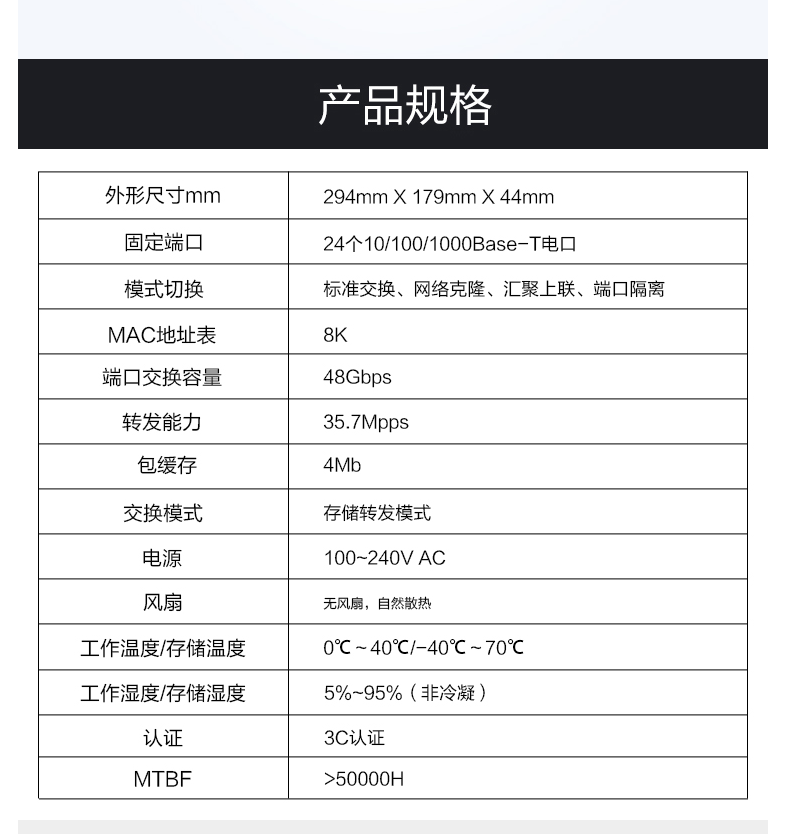 产品规格

| 外形尺寸mm | 294mm X 179mm X 44mm |
|---|---|
| 固定端口 | 24个10/100/1000Base-T电口 |
| 模式切换 | 标准交换、网络克隆、汇聚上联、端口隔离 |
| MAC地址表 | 8K |
| 端口交换容量 | 48Gbps |
| 转发能力 | 35.7Mpps |
| 包缓存 | 4Mb |
| 交换模式 | 存储转发模式 |
| 电源 | 100~240V AC |
| 风扇 | 无风扇，自然散热 |
| 工作温度/存储温度 | 0℃ ~ 40℃/-40℃ ~ 70℃ |
| 工作湿度/存储湿度 | 5%~95%（非冷凝） |
| 认证 | 3C认证 |
| MTBF | >50000H |